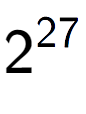 $2^{27}$